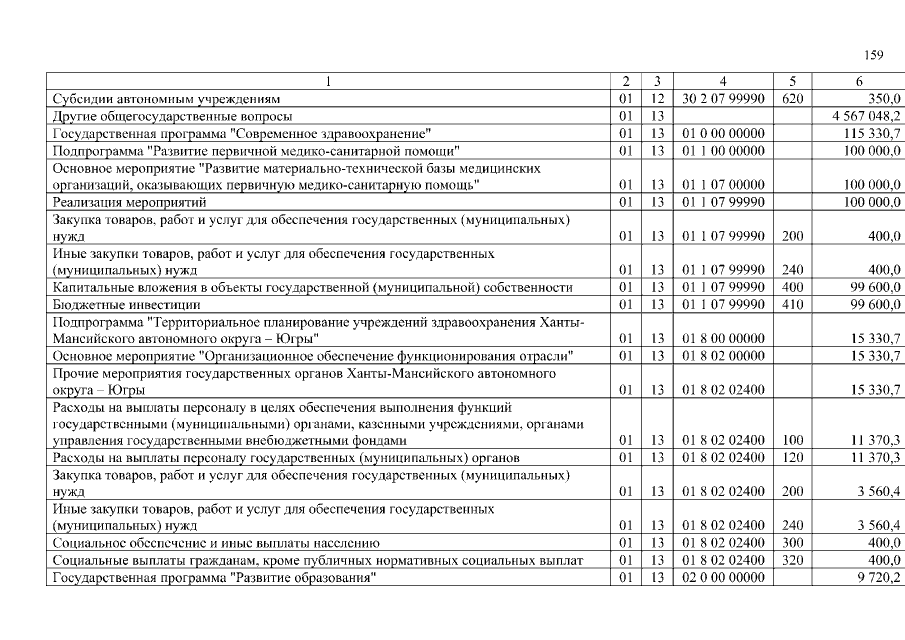 159

| 1 | 2 | 3 | 4 | 5 | 6 |
|---|---|---|---|---|---|
| Субсидии автономным учреждениям | 01 | 12 | 30 2 07 99990 | 620 | 350,0 |
| Другие общегосударственные вопросы | 01 | 13 | | | 4 567 048,2 |
| Государственная программа "Современное здравоохранение" | 01 | 13 | 01 0 00 00000 | | 115 330,7 |
| Подпрограмма "Развитие первичной медико-санитарной помощи" | 01 | 13 | 01 1 00 00000 | | 100 000,0 |
| Основное мероприятие "Развитие материально-технической базы медицинских организаций, оказывающих первичную медико-санитарную помощь" | 01 | 13 | 01 1 07 00000 | | 100 000,0 |
| Реализация мероприятий | 01 | 13 | 01 1 07 99990 | | 100 000,0 |
| Закупка товаров, работ и услуг для обеспечения государственных (муниципальных) нужд | 01 | 13 | 01 1 07 99990 | 200 | 400,0 |
| Иные закупки товаров, работ и услуг для обеспечения государственных (муниципальных) нужд | 01 | 13 | 01 1 07 99990 | 240 | 400,0 |
| Капитальные вложения в объекты государственной (муниципальной) собственности | 01 | 13 | 01 1 07 99990 | 400 | 99 600,0 |
| Бюджетные инвестиции | 01 | 13 | 01 1 07 99990 | 410 | 99 600,0 |
| Подпрограмма "Территориальное планирование учреждений здравоохранения Ханты-Мансийского автономного округа – Югры" | 01 | 13 | 01 8 00 00000 | | 15 330,7 |
| Основное мероприятие "Организационное обеспечение функционирования отрасли" | 01 | 13 | 01 8 02 00000 | | 15 330,7 |
| Прочие мероприятия государственных органов Ханты-Мансийского автономного округа – Югры | 01 | 13 | 01 8 02 02400 | | 15 330,7 |
| Расходы на выплаты персоналу в целях обеспечения выполнения функций государственными (муниципальными) органами, казенными учреждениями, органами управления государственными внебюджетными фондами | 01 | 13 | 01 8 02 02400 | 100 | 11 370,3 |
| Расходы на выплаты персоналу государственных (муниципальных) органов | 01 | 13 | 01 8 02 02400 | 120 | 11 370,3 |
| Закупка товаров, работ и услуг для обеспечения государственных (муниципальных) нужд | 01 | 13 | 01 8 02 02400 | 200 | 3 560,4 |
| Иные закупки товаров, работ и услуг для обеспечения государственных (муниципальных) нужд | 01 | 13 | 01 8 02 02400 | 240 | 3 560,4 |
| Социальное обеспечение и иные выплаты населению | 01 | 13 | 01 8 02 02400 | 300 | 400,0 |
| Социальные выплаты гражданам, кроме публичных нормативных социальных выплат | 01 | 13 | 01 8 02 02400 | 320 | 400,0 |
| Государственная программа "Развитие образования" | 01 | 13 | 02 0 00 00000 | | 9 720,2 |